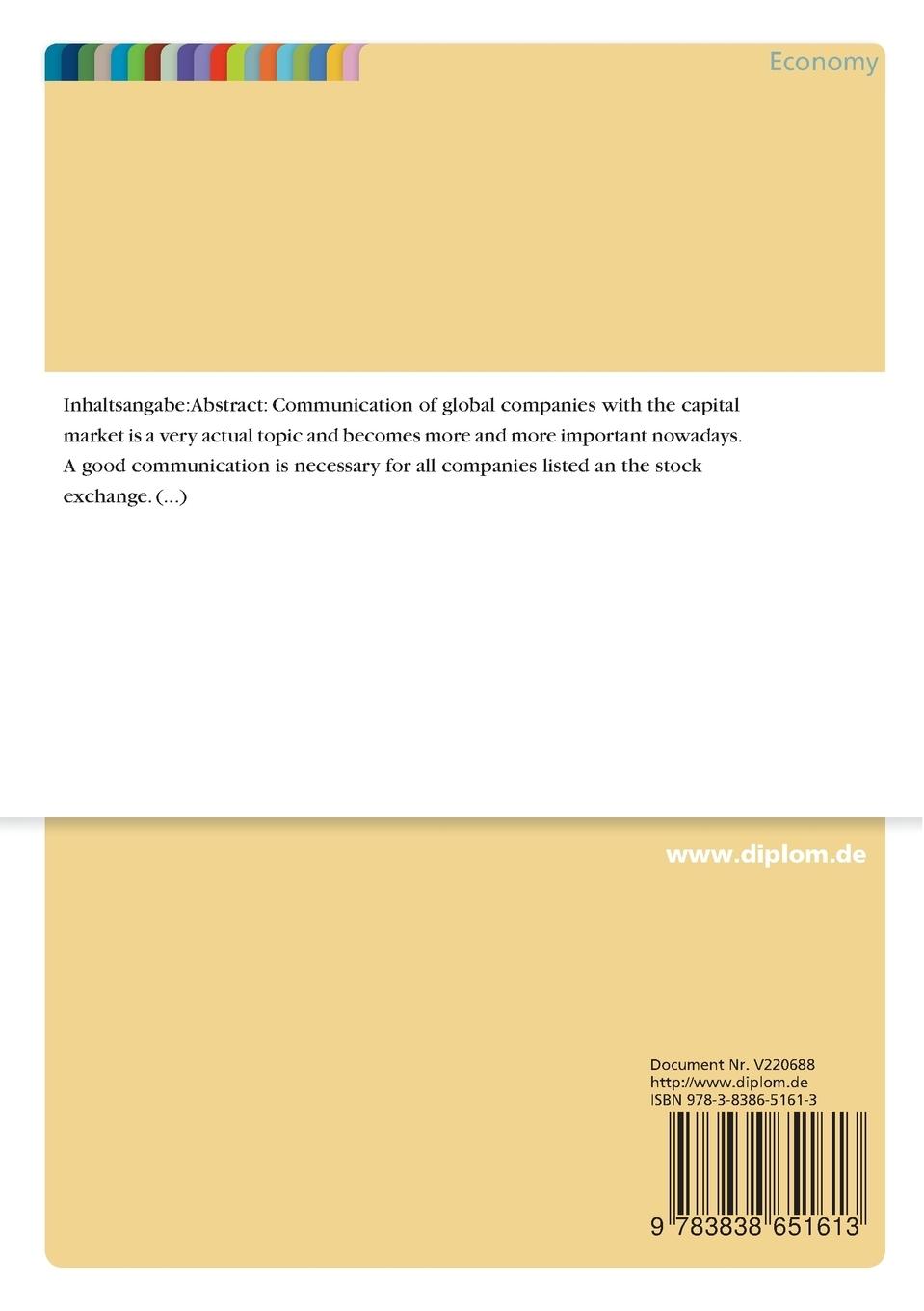 Economy

Inhaltsangabe:Abstract: Communication of global companies with the capital market is a very actual topic and becomes more and more important nowadays. A good communication is necessary for all companies listed an the stock exchange. (...)

www.diplom.de

Document Nr. V220688
http://www.diplom.de
ISBN 978-3-8386-5161-3

9 783838 651613